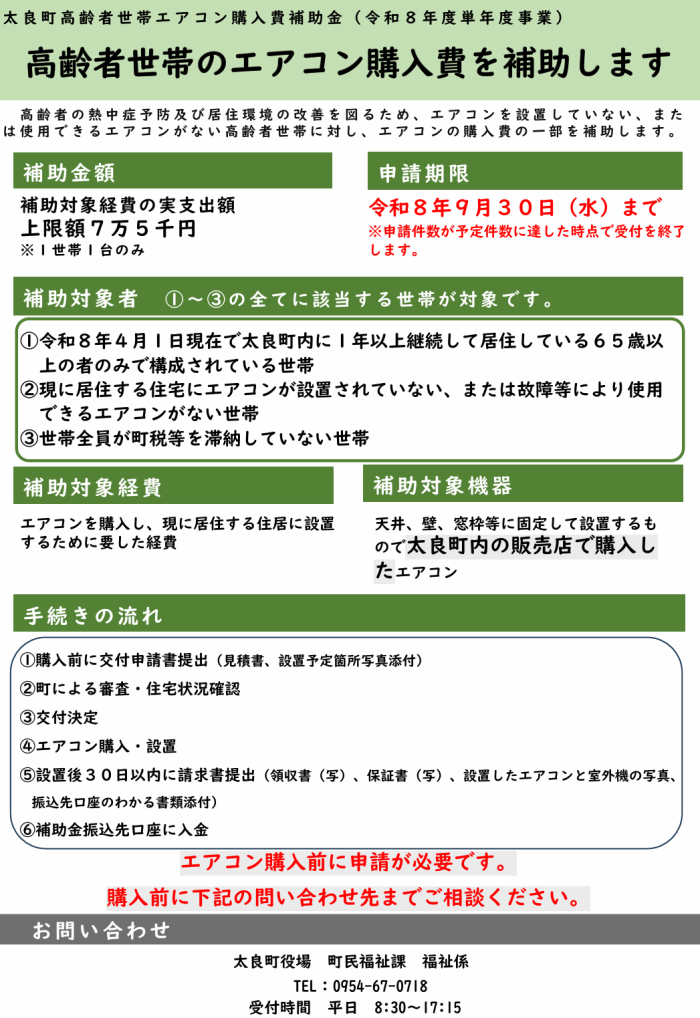 太良町高齢者世帯エアコン購入費補助金（令和８年度単年度事業）

高齢者世帯のエアコン購入費を補助します

高齢者の熱中症予防及び居住環境の改善を図るため、エアコンを設置していない、または使用できるエアコンがない高齢者世帯に対し、エアコンの購入費の一部を補助します。

補助金額

補助対象経費の実支出額
上限額７万５千円
※１世帯１台のみ

申請期限

令和８年９月３０日（水）まで
※申請件数が予定件数に達した時点で受付を終了します。

補助対象者　①～③の全てに該当する世帯が対象です。

①令和８年４月１日現在で太良町内に１年以上継続して居住している６５歳以上の者のみで構成されている世帯
②現に居住する住宅にエアコンが設置されていない、または故障等により使用できるエアコンがない世帯
③世帯全員が町税等を滞納していない世帯

補助対象経費

エアコンを購入し、現に居住する住居に設置するために要した経費

補助対象機器

天井、壁、窓枠等に固定して設置するもので太良町内の販売店で購入したエアコン

手続きの流れ

①購入前に交付申請書提出（見積書、設置予定箇所写真添付）
②町による審査・住宅状況確認
③交付決定
④エアコン購入・設置
⑤設置後３０日以内に請求書提出（領収書（写）、保証書（写）、設置したエアコンと室外機の写真、振込先口座のわかる書類添付）
⑥補助金振込先口座に入金

エアコン購入前に申請が必要です。
購入前に下記の問い合わせ先までご相談ください。

お問い合わせ

太良町役場　町民福祉課　福祉係
TEL：0954-67-0718
受付時間　平日　8:30～17:15